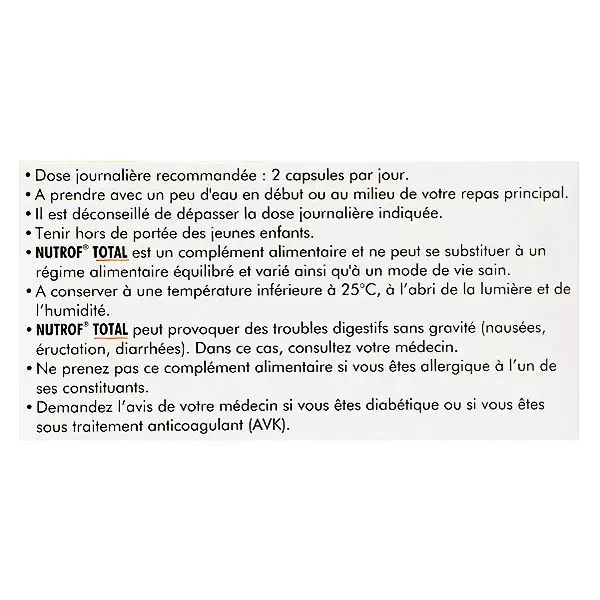 • Dose journalière recommandée : 2 capsules par jour.
• A prendre avec un peu d'eau en début ou au milieu de votre repas principal.
• Il est déconseillé de dépasser la dose journalière indiquée.
• Tenir hors de portée des jeunes enfants.
• NUTROF® TOTAL est un complément alimentaire et ne peut se substituer à un régime alimentaire équilibré et varié ainsi qu'à un mode de vie sain.
• A conserver à une température inférieure à 25°C, à l'abri de la lumière et de l'humidité.
• NUTROF® TOTAL peut provoquer des troubles digestifs sans gravité (nausées, éructation, diarrhées). Dans ce cas, consultez votre médecin.
• Ne prenez pas ce complément alimentaire si vous êtes allergique à l'un de ses constituants.
• Demandez l'avis de votre médecin si vous êtes diabétique ou si vous êtes sous traitement anticoagulant (AVK).